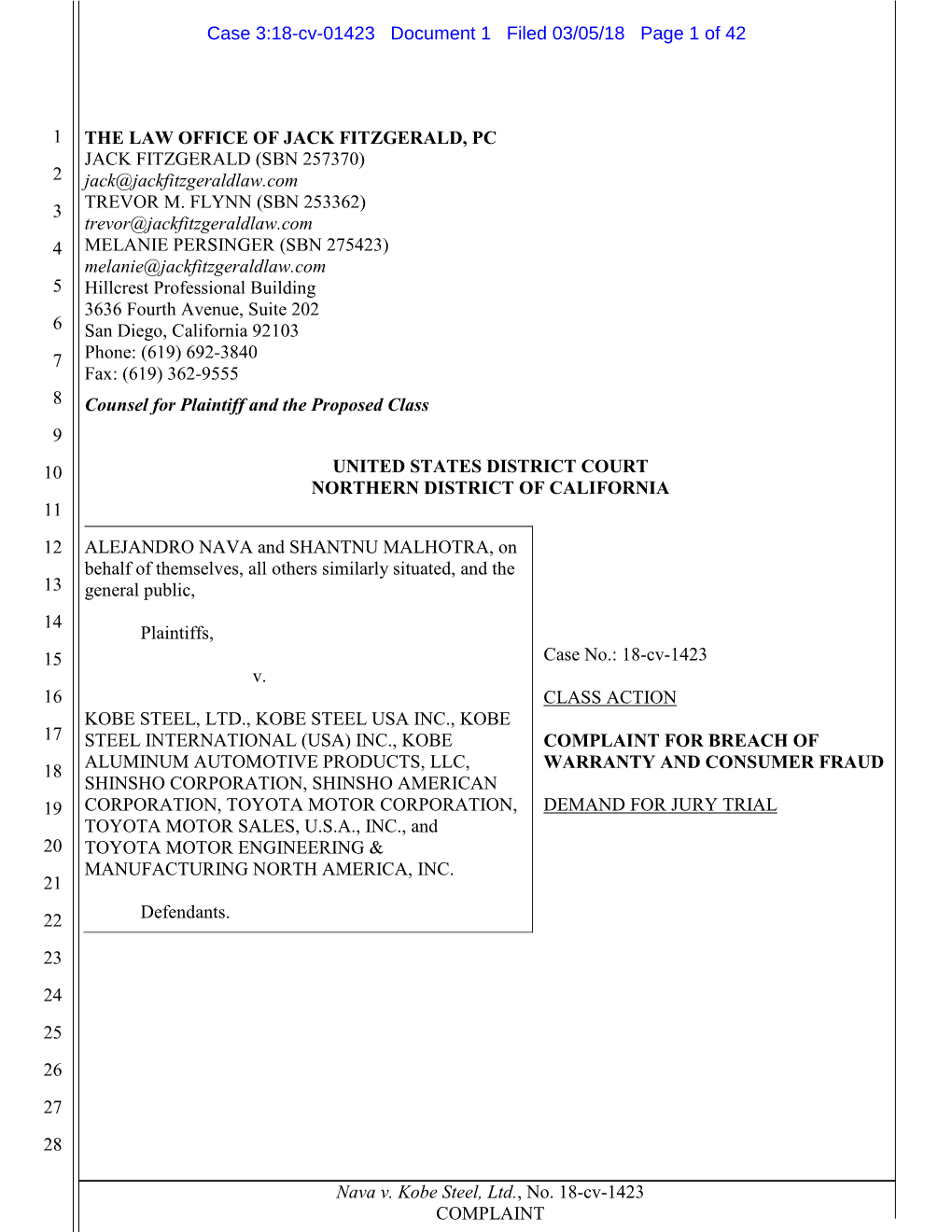 Case 3:18-cv-01423 Document 1 Filed 03/05/18 Page 1 of 42

1
2
3
4
5
6
7
8
9
10
11
12
13
14
15
16
17
18
19
20
21
22
23
24
25
26
27
28

THE LAW OFFICE OF JACK FITZGERALD, PC
JACK FITZGERALD (SBN 257370)
jack@jackfitzgeraldlaw.com
TREVOR M. FLYNN (SBN 253362)
trevor@jackfitzgeraldlaw.com
MELANIE PERSINGER (SBN 275423)
melanie@jackfitzgeraldlaw.com
Hillcrest Professional Building
3636 Fourth Avenue, Suite 202
San Diego, California 92103
Phone: (619) 692-3840
Fax: (619) 362-9555
Counsel for Plaintiff and the Proposed Class

UNITED STATES DISTRICT COURT
NORTHERN DISTRICT OF CALIFORNIA

ALEJANDRO NAVA and SHANTNU MALHOTRA, on behalf of themselves, all others similarly situated, and the general public,

Plaintiffs,

v.

KOBE STEEL, LTD., KOBE STEEL USA INC., KOBE STEEL INTERNATIONAL (USA) INC., KOBE ALUMINUM AUTOMOTIVE PRODUCTS, LLC, SHINSHO CORPORATION, SHINSHO AMERICAN CORPORATION, TOYOTA MOTOR CORPORATION, TOYOTA MOTOR SALES, U.S.A., INC., and TOYOTA MOTOR ENGINEERING & MANUFACTURING NORTH AMERICA, INC.

Defendants.

Case No.: 18-cv-1423

CLASS ACTION

COMPLAINT FOR BREACH OF WARRANTY AND CONSUMER FRAUD

DEMAND FOR JURY TRIAL

Nava v. Kobe Steel, Ltd., No. 18-cv-1423
COMPLAINT